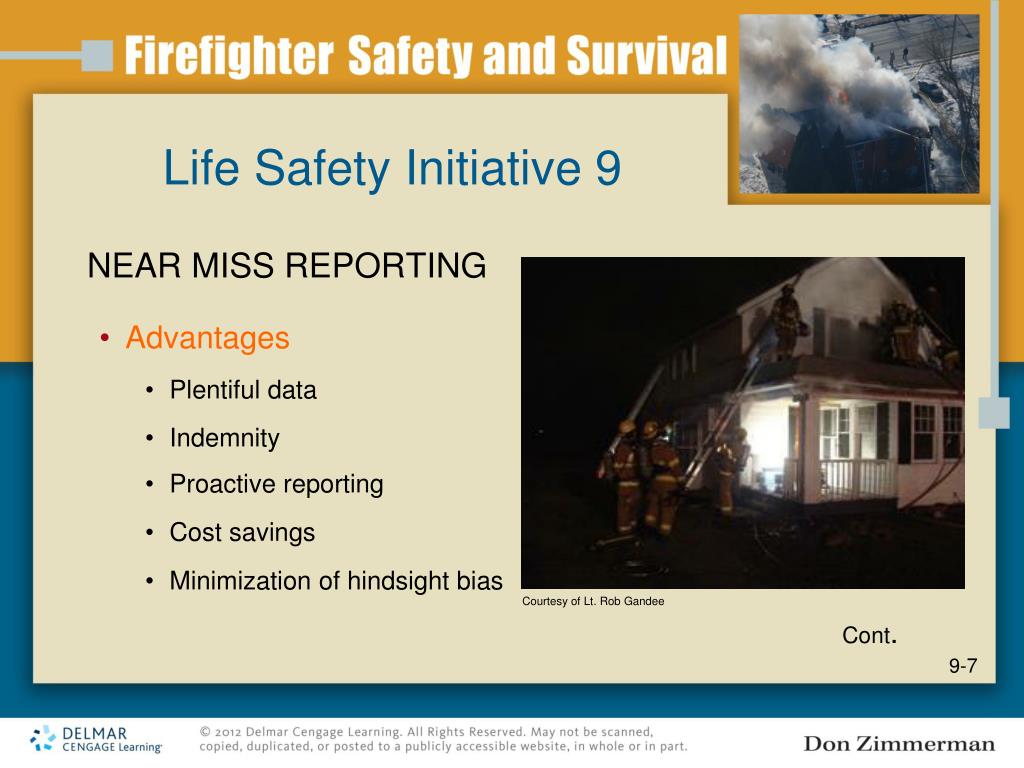 Firefighter Safety and Survival

Life Safety Initiative 9

NEAR MISS REPORTING

• Advantages
  • Plentiful data
  • Indemnity
  • Proactive reporting
  • Cost savings
  • Minimization of hindsight bias

Courtesy of Lt. Rob Gandee

Cont.

9-7

DELMAR CENGAGE Learning

© 2012 Delmar Cengage Learning. All Rights Reserved. May not be scanned, copied, duplicated, or posted to a publicly accessible website, in whole or in part.

Don Zimmerman